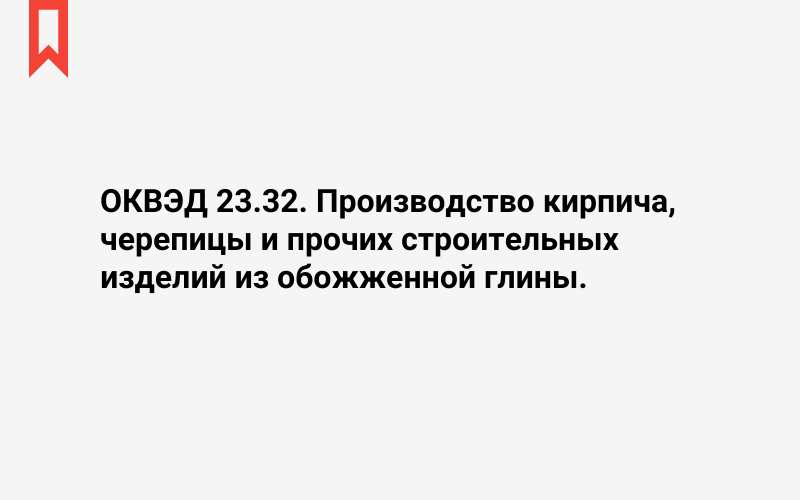 ОКВЭД 23.32. Производство кирпича, черепицы и прочих строительных изделий из обожженной глины.